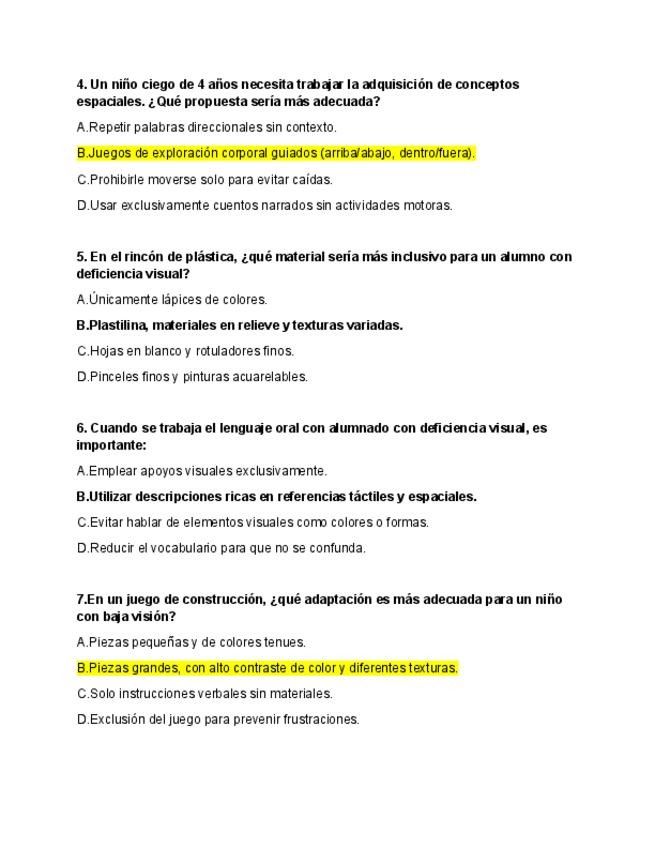 4. Un niño ciego de 4 años necesita trabajar la adquisición de conceptos espaciales. ¿Qué propuesta sería más adecuada?

A.Repetir palabras direccionales sin contexto.

B.Juegos de exploración corporal guiados (arriba/abajo, dentro/fuera).

C.Prohibirle moverse solo para evitar caídas.

D.Usar exclusivamente cuentos narrados sin actividades motoras.

5. En el rincón de plástica, ¿qué material sería más inclusivo para un alumno con deficiencia visual?

A.Únicamente lápices de colores.

B.Plastilina, materiales en relieve y texturas variadas.

C.Hojas en blanco y rotuladores finos.

D.Pinceles finos y pinturas acuarelables.

6. Cuando se trabaja el lenguaje oral con alumnado con deficiencia visual, es importante:

A.Emplear apoyos visuales exclusivamente.

B.Utilizar descripciones ricas en referencias táctiles y espaciales.

C.Evitar hablar de elementos visuales como colores o formas.

D.Reducir el vocabulario para que no se confunda.

7.En un juego de construcción, ¿qué adaptación es más adecuada para un niño con baja visión?

A.Piezas pequeñas y de colores tenues.

B.Piezas grandes, con alto contraste de color y diferentes texturas.

C.Solo instrucciones verbales sin materiales.

D.Exclusión del juego para prevenir frustraciones.